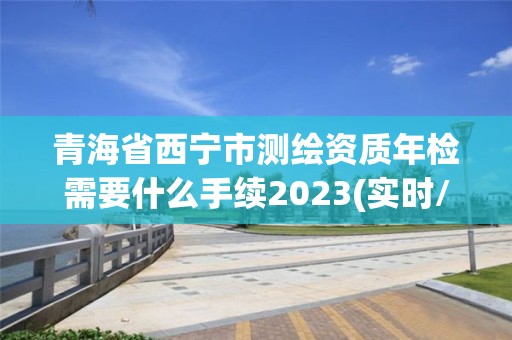 青海省西宁市测绘资质年检需要什么手续2023(实时/